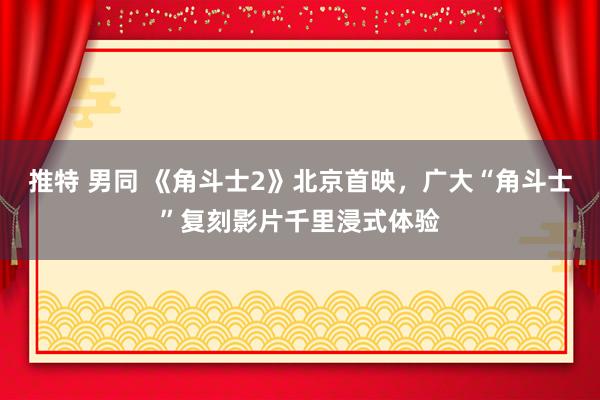 推特 男同 《角斗士2》北京首映，广大“角斗士”复刻影片千里浸式体验